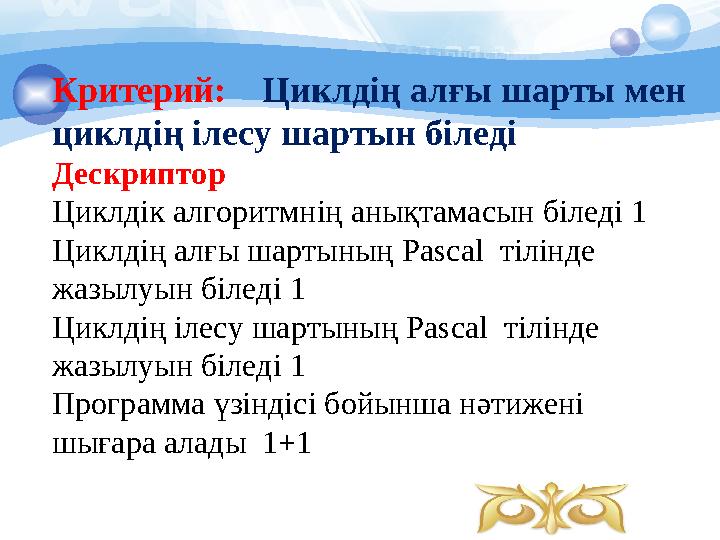 Критерий: Циклдің алғы шарты мен циклдің ілесу шартын біледі
Дескриптор
Циклдік алгоритмнің анықтамасын біледі 1
Циклдің алғы шартының Pascal тілінде жазылуын біледі 1
Циклдің ілесу шартының Pascal тілінде жазылуын біледі 1
Программа үзіндісі бойынша нәтижені шығара алады 1+1